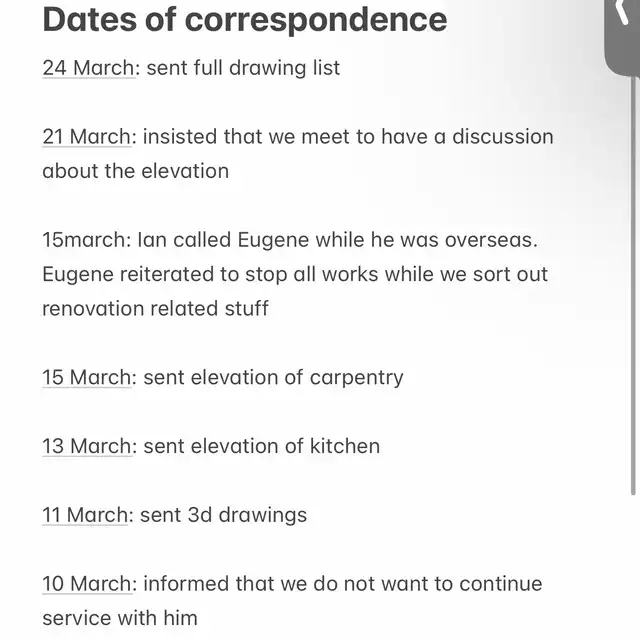 Dates of correspondence

24 March: sent full drawing list

21 March: insisted that we meet to have a discussion about the elevation

15march: Ian called Eugene while he was overseas. Eugene reiterated to stop all works while we sort out renovation related stuff

15 March: sent elevation of carpentry

13 March: sent elevation of kitchen

11 March: sent 3d drawings

10 March: informed that we do not want to continue service with him